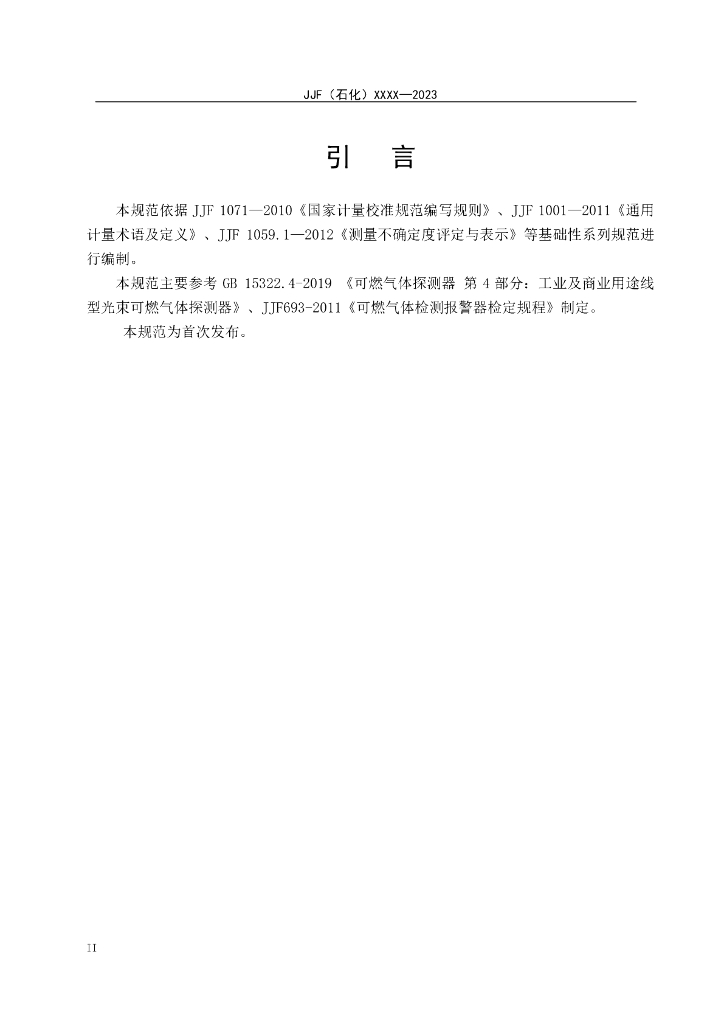 JJF（石化）XXXX—2023

引　言

本规范依据 JJF 1071—2010《国家计量校准规范编写规则》、JJF 1001—2011《通用计量术语及定义》、JJF 1059.1—2012《测量不确定度评定与表示》等基础性系列规范进行编制。

本规范主要参考 GB 15322.4-2019 《可燃气体探测器 第 4 部分：工业及商业用途线型光束可燃气体探测器》、JJF693-2011《可燃气体检测报警器检定规程》制定。

本规范为首次发布。

II